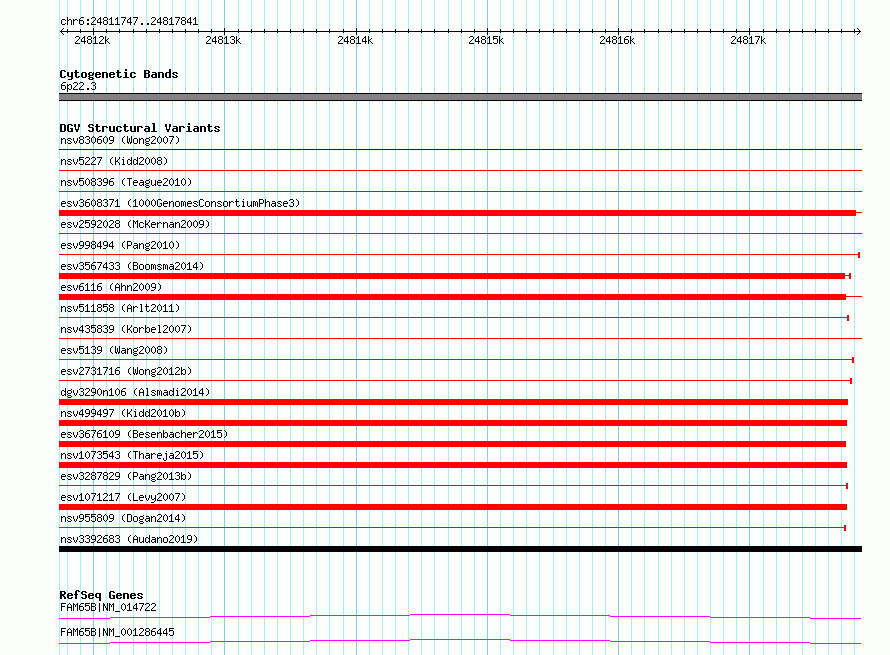 chr6:24811747..24817841

24812k 24813k 24814k 24815k 24816k 24817k

Cytogenetic Bands
6p22.3

DGV Structural Variants
nsv830609 (Wong2007)
nsv5227 (Kidd2008)
nsv508396 (Teague2010)
esv3608371 (1000GenomesConsortiumPhase3)
esv2592028 (McKernan2009)
esv998494 (Pang2010)
esv3567433 (Boomsma2014)
esv6116 (Ahn2009)
nsv511858 (Arlt2011)
nsv435839 (Korbel2007)
esv5139 (Wang2008)
esv2731716 (Wong2012b)
dgv3290n106 (Alsmadi2014)
nsv499497 (Kidd2010b)
esv3676109 (Besenbacher2015)
nsv1073543 (Thareja2015)
esv3287829 (Pang2013b)
esv1071217 (Levy2007)
nsv955809 (Dogan2014)
nsv3392683 (Audano2019)

RefSeq Genes
FAM65B|NM_014722
FAM65B|NM_001286445